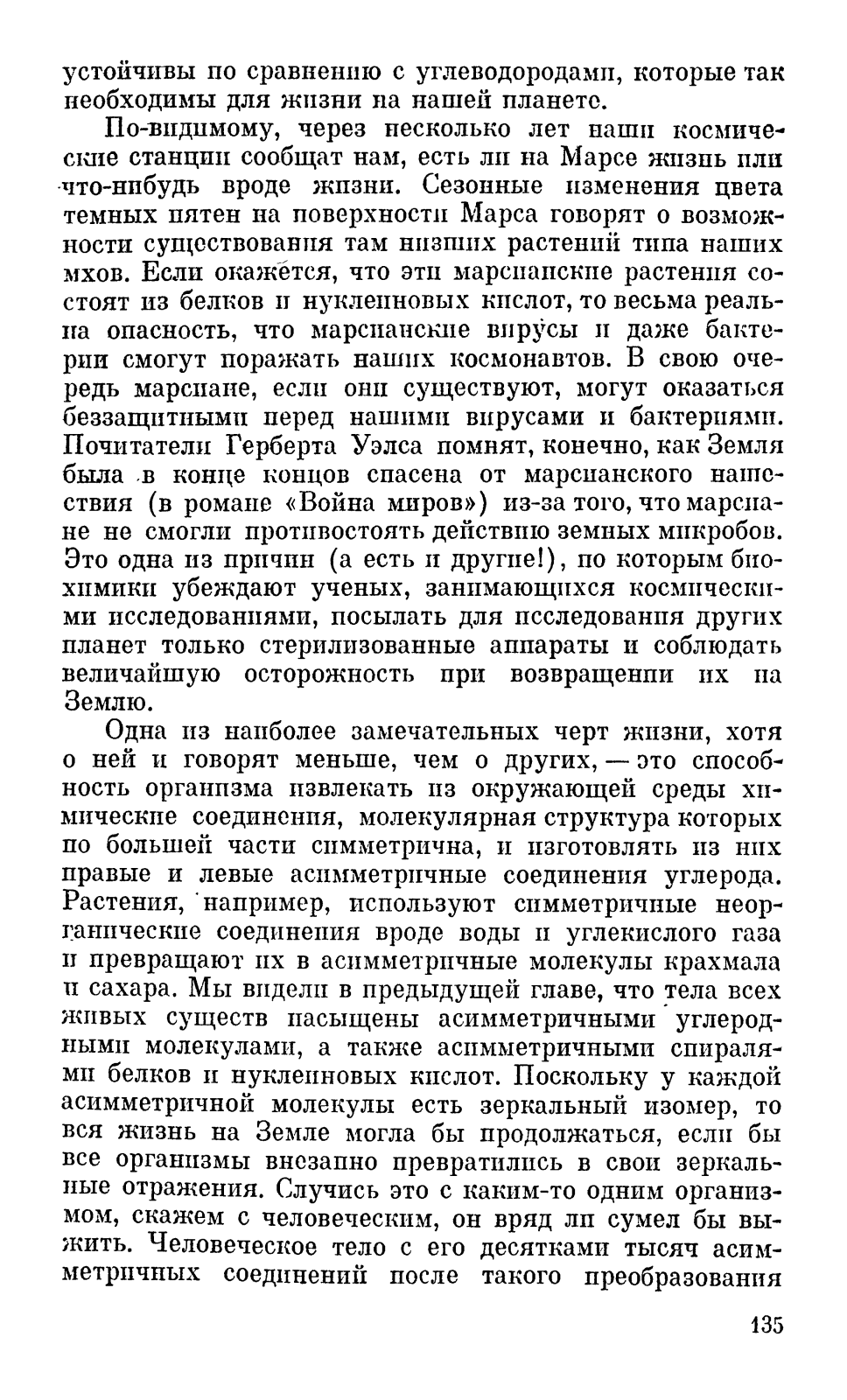 устойчивы по сравнению с углеводородами, которые так необходимы для жизни на нашей планете.

По-видимому, через несколько лет наши космические станции сообщат нам, есть ли на Марсе жизнь или что-нибудь вроде жизни. Сезонные изменения цвета темных пятен на поверхности Марса говорят о возможности существования там низших растений типа наших мхов. Если окажется, что эти марсианские растения состоят из белков и нуклеиновых кислот, то весьма реальна опасность, что марсианские вирусы и даже бактерии смогут поражать наших космонавтов. В свою очередь марсиане, если они существуют, могут оказаться беззащитными перед нашими вирусами и бактериями. Почитатели Герберта Уэлса помнят, конечно, как Земля была в конце концов спасена от марсианского нашествия (в романе «Война миров») из-за того, что марсиане не смогли противостоять действию земных микробов. Это одна из причин (а есть и другие!), по которым биохимики убеждают ученых, занимающихся космическими исследованиями, посылать для исследования других планет только стерилизованные аппараты и соблюдать величайшую осторожность при возвращении их на Землю.

Одна из наиболее замечательных черт жизни, хотя о ней и говорят меньше, чем о других, — это способность организма извлекать из окружающей среды химические соединения, молекулярная структура которых по большей части симметрична, и изготовлять из них правые и левые асимметричные соединения углерода. Растения, например, используют симметричные неорганические соединения вроде воды и углекислого газа и превращают их в асимметричные молекулы крахмала и сахара. Мы видели в предыдущей главе, что тела всех живых существ насыщены асимметричными углеродными молекулами, а также асимметричными спиралями белков и нуклеиновых кислот. Поскольку у каждой асимметричной молекулы есть зеркальный изомер, то вся жизнь на Земле могла бы продолжаться, если бы все организмы внезапно превратились в свои зеркальные отражения. Случись это с каким-то одним организмом, скажем с человеческим, он вряд ли сумел бы выжить. Человеческое тело с его десятками тысяч асимметричных соединений после такого преобразования

135